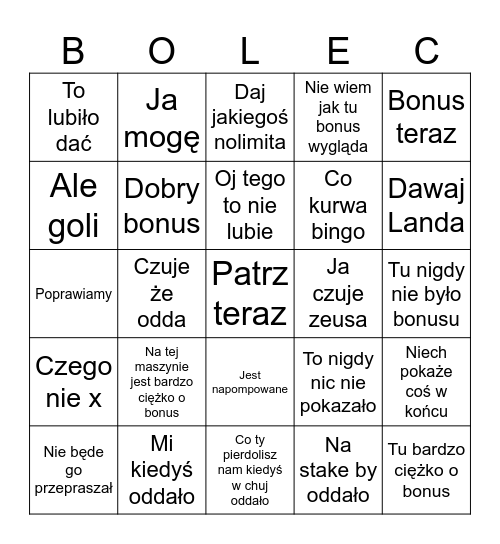 | B | O | L | E | C |
|---|---|---|---|---|
| To lubiło dać | Ja mogę | Daj jakiegoś nolimita | Nie wiem jak tu bonus wygląda | Bonus teraz |
| Ale goli | Dobry bonus | Oj tego to nie lubie | Co kurwa bingo | Dawaj Landa |
| Poprawiamy | Czuje że odda | Patrz teraz | Ja czuje zeusa | Tu nigdy nie było bonusu |
| Czego nie x | Na tej maszynie jest bardzo ciężko o bonus | Jest napompowane | To nigdy nic nie pokazało | Niech pokaże coś w końcu |
| Nie będe go przepraszał | Mi kiedyś oddało | Co ty pierdolisz nam kiedyś w chuj oddało | Na stake by oddało | Tu bardzo ciężko o bonus |